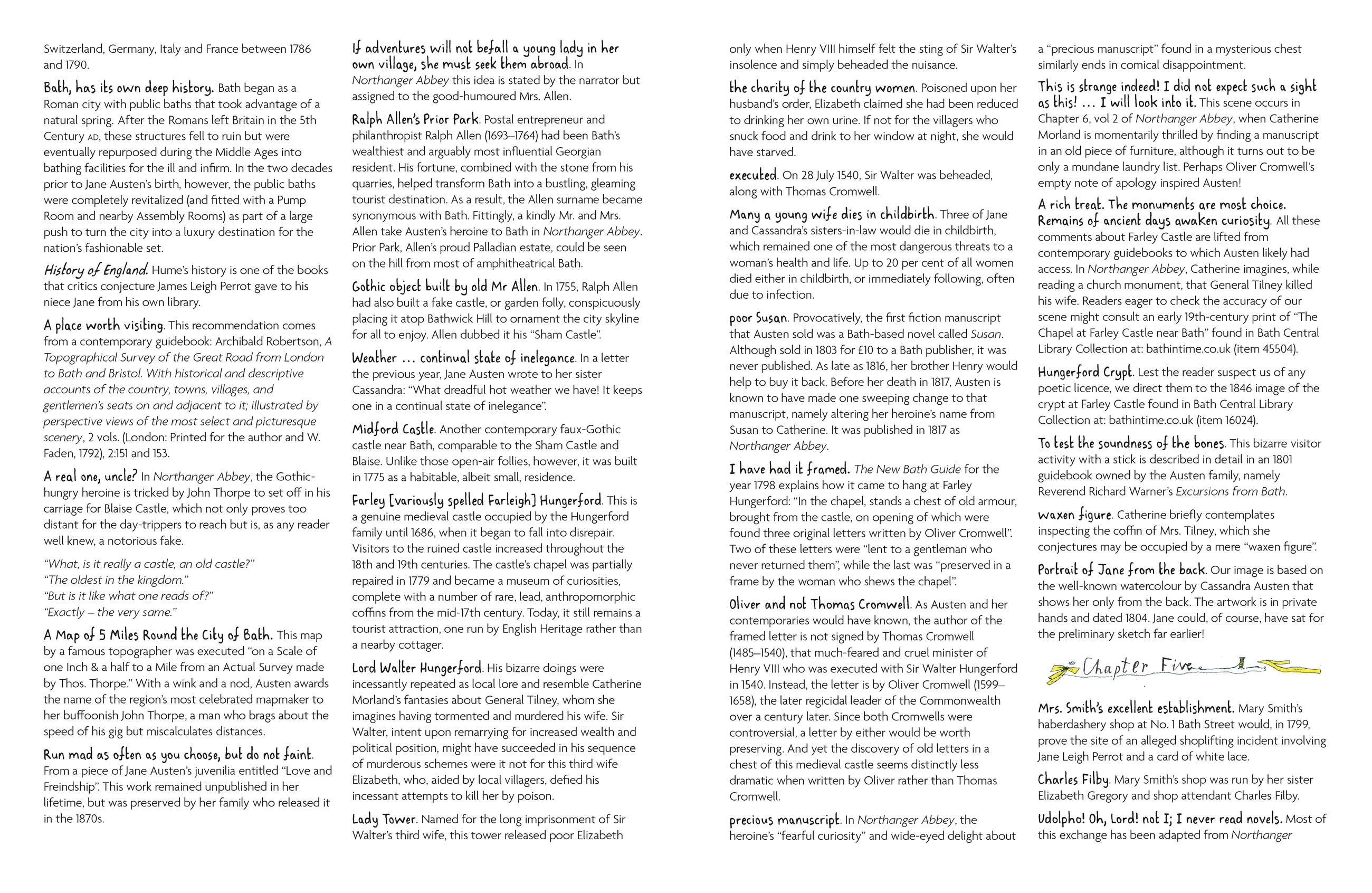 Switzerland, Germany, Italy and France between 1786 and 1790.

Bath, has its own deep history. Bath began as a Roman city with public baths that took advantage of a natural spring. After the Romans left Britain in the 5th Century AD, these structures fell to ruin but were eventually repurposed during the Middle Ages into bathing facilities for the ill and infirm. In the two decades prior to Jane Austen's birth, however, the public baths were completely revitalized (and fitted with a Pump Room and nearby Assembly Rooms) as part of a large push to turn the city into a luxury destination for the nation's fashionable set.

History of England. Hume's history is one of the books that critics conjecture James Leigh Perrot gave to his niece Jane from his own library.

A place worth visiting. This recommendation comes from a contemporary guidebook: Archibald Robertson, A Topographical Survey of the Great Road from London to Bath and Bristol. With historical and descriptive accounts of the country, towns, villages, and gentlemen's seats on and adjacent to it; illustrated by perspective views of the most select and picturesque scenery, 2 vols. (London: Printed for the author and W. Faden, 1792), 2:151 and 153.

A real one, uncle? In Northanger Abbey, the Gothic-hungry heroine is tricked by John Thorpe to set off in his carriage for Blaise Castle, which not only proves too distant for the day-trippers to reach but is, as any reader well knew, a notorious fake.

"What, is it really a castle, an old castle?"
"The oldest in the kingdom."
"But is it like what one reads of?"
"Exactly – the very same."

A Map of 5 Miles Round the City of Bath. This map by a famous topographer was executed "on a Scale of one Inch & a half to a Mile from an Actual Survey made by Thos. Thorpe." With a wink and a nod, Austen awards the name of the region's most celebrated mapmaker to her buffoonish John Thorpe, a man who brags about the speed of his gig but miscalculates distances.

Run mad as often as you choose, but do not faint. From a piece of Jane Austen's juvenilia entitled "Love and Freindship". This work remained unpublished in her lifetime, but was preserved by her family who released it in the 1870s.

If adventures will not befall a young lady in her own village, she must seek them abroad. In Northanger Abbey this idea is stated by the narrator but assigned to the good-humoured Mrs. Allen.

Ralph Allen's Prior Park. Postal entrepreneur and philanthropist Ralph Allen (1693–1764) had been Bath's wealthiest and arguably most influential Georgian resident. His fortune, combined with the stone from his quarries, helped transform Bath into a bustling, gleaming tourist destination. As a result, the Allen surname became synonymous with Bath. Fittingly, a kindly Mr. and Mrs. Allen take Austen's heroine to Bath in Northanger Abbey. Prior Park, Allen's proud Palladian estate, could be seen on the hill from most of amphitheatrical Bath.

Gothic object built by old Mr Allen. In 1755, Ralph Allen had also built a fake castle, or garden folly, conspicuously placing it atop Bathwick Hill to ornament the city skyline for all to enjoy. Allen dubbed it his "Sham Castle".

Weather ... continual state of inelegance. In a letter the previous year, Jane Austen wrote to her sister Cassandra: "What dreadful hot weather we have! It keeps one in a continual state of inelegance".

Midford Castle. Another contemporary faux-Gothic castle near Bath, comparable to the Sham Castle and Blaise. Unlike those open-air follies, however, it was built in 1775 as a habitable, albeit small, residence.

Farley [variously spelled Farleigh] Hungerford. This is a genuine medieval castle occupied by the Hungerford family until 1686, when it began to fall into disrepair. Visitors to the ruined castle increased throughout the 18th and 19th centuries. The castle's chapel was partially repaired in 1779 and became a museum of curiosities, complete with a number of rare, lead, anthropomorphic coffins from the mid-17th century. Today, it still remains a tourist attraction, one run by English Heritage rather than a nearby cottager.

Lord Walter Hungerford. His bizarre doings were incessantly repeated as local lore and resemble Catherine Morland's fantasies about General Tilney, whom she imagines having tormented and murdered his wife. Sir Walter, intent upon remarrying for increased wealth and political position, might have succeeded in his sequence of murderous schemes were it not for this third wife Elizabeth, who, aided by local villagers, defied his incessant attempts to kill her by poison.

Lady Tower. Named for the long imprisonment of Sir Walter's third wife, this tower released poor Elizabeth only when Henry VIII himself felt the sting of Sir Walter's insolence and simply beheaded the nuisance.

the charity of the country women. Poisoned upon her husband's order, Elizabeth claimed she had been reduced to drinking her own urine. If not for the villagers who snuck food and drink to her window at night, she would have starved.

executed. On 28 July 1540, Sir Walter was beheaded, along with Thomas Cromwell.

Many a young wife dies in childbirth. Three of Jane and Cassandra's sisters-in-law would die in childbirth, which remained one of the most dangerous threats to a woman's health and life. Up to 20 per cent of all women died either in childbirth, or immediately following, often due to infection.

poor Susan. Provocatively, the first fiction manuscript that Austen sold was a Bath-based novel called Susan. Although sold in 1803 for £10 to a Bath publisher, it was never published. As late as 1816, her brother Henry would help to buy it back. Before her death in 1817, Austen is known to have made one sweeping change to that manuscript, namely altering her heroine's name from Susan to Catherine. It was published in 1817 as Northanger Abbey.

I have had it framed. The New Bath Guide for the year 1798 explains how it came to hang at Farley Hungerford: "In the chapel, stands a chest of old armour, brought from the castle, on opening of which were found three original letters written by Oliver Cromwell". Two of these letters were "lent to a gentleman who never returned them", while the last was "preserved in a frame by the woman who shews the chapel".

Oliver and not Thomas Cromwell. As Austen and her contemporaries would have known, the author of the framed letter is not signed by Thomas Cromwell (1485–1540), that much-feared and cruel minister of Henry VIII who was executed with Sir Walter Hungerford in 1540. Instead, the letter is by Oliver Cromwell (1599–1658), the later regicidal leader of the Commonwealth over a century later. Since both Cromwells were controversial, a letter by either would be worth preserving. And yet the discovery of old letters in a chest of this medieval castle seems distinctly less dramatic when written by Oliver rather than Thomas Cromwell.

precious manuscript. In Northanger Abbey, the heroine's "fearful curiosity" and wide-eyed delight about a "precious manuscript" found in a mysterious chest similarly ends in comical disappointment.

This is strange indeed! I did not expect such a sight as this! ... I will look into it. This scene occurs in Chapter 6, vol 2 of Northanger Abbey, when Catherine Morland is momentarily thrilled by finding a manuscript in an old piece of furniture, although it turns out to be only a mundane laundry list. Perhaps Oliver Cromwell's empty note of apology inspired Austen!

A rich treat. The monuments are most choice. Remains of ancient days awaken curiosity. All these comments about Farley Castle are lifted from contemporary guidebooks to which Austen likely had access. In Northanger Abbey, Catherine imagines, while reading a church monument, that General Tilney killed his wife. Readers eager to check the accuracy of our scene might consult an early 19th-century print of "The Chapel at Farley Castle near Bath" found in Bath Central Library Collection at: bathintime.co.uk (item 45504).

Hungerford Crypt. Lest the reader suspect us of any poetic licence, we direct them to the 1846 image of the crypt at Farley Castle found in Bath Central Library Collection at: bathintime.co.uk (item 16024).

To test the soundness of the bones. This bizarre visitor activity with a stick is described in detail in an 1801 guidebook owned by the Austen family, namely Reverend Richard Warner's Excursions from Bath.

waxen figure. Catherine briefly contemplates inspecting the coffin of Mrs. Tilney, which she conjectures may be occupied by a mere "waxen figure".

Portrait of Jane from the back. Our image is based on the well-known watercolour by Cassandra Austen that shows her only from the back. The artwork is in private hands and dated 1804. Jane could, of course, have sat for the preliminary sketch far earlier!

Chapter Five

Mrs. Smith's excellent establishment. Mary Smith's haberdashery shop at No. 1 Bath Street would, in 1799, prove the site of an alleged shoplifting incident involving Jane Leigh Perrot and a card of white lace.

Charles Filby. Mary Smith's shop was run by her sister Elizabeth Gregory and shop attendant Charles Filby.

Udolpho! Oh, Lord! not I; I never read novels. Most of this exchange has been adapted from Northanger